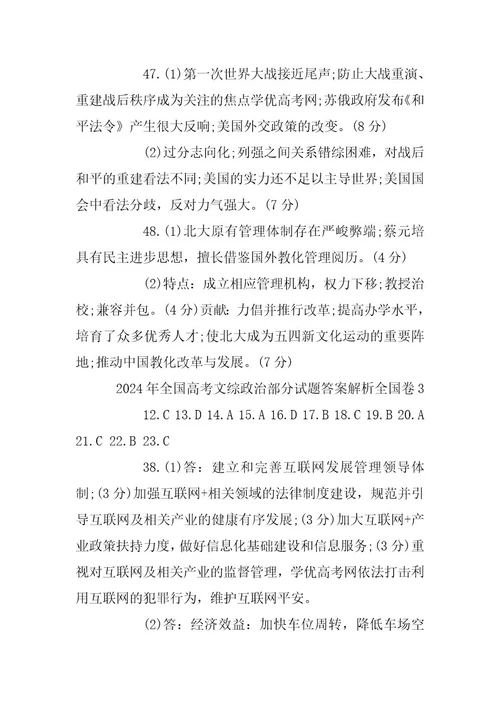 47.(1)第一次世界大战接近尾声;防止大战重演、重建战后秩序成为关注的焦点学优高考网;苏俄政府发布《和平法令》产生很大反响;美国外交政策的改变。(8分)

(2)过分志向化;列强之间关系错综困难，对战后和平的重建看法不同;美国的实力还不足以主导世界;美国国会中看法分歧，反对力气强大。(7分)

48.(1)北大原有管理体制存在严峻弊端;蔡元培具有民主进步思想，擅长借鉴国外教化管理阅历。(4分)

(2)特点：成立相应管理机构，权力下移;教授治校;兼容并包。(4分)贡献：力倡并推行改革;提高办学水平，培育了众多优秀人才;使北大成为五四新文化运动的重要阵地;推动中国教化改革与发展。(7分)

2024年全国高考文综政治部分试题答案解析全国卷3

12.C 13.D 14.A 15.A 16.D 17.B 18.C 19.B 20.A 21.C 22.B 23.C

38.(1)答：建立和完善互联网发展管理领导体制;(3分)加强互联网+相关领域的法律制度建设，规范并引导互联网及相关产业的健康有序发展;(3分)加大互联网+产业政策扶持力度，做好信息化基础建设和信息服务;(3分)重视对互联网及相关产业的监督管理，学优高考网依法打击利用互联网的犯罪行为，维护互联网平安。

(2)答：经济效益：加快车位周转，降低车场空